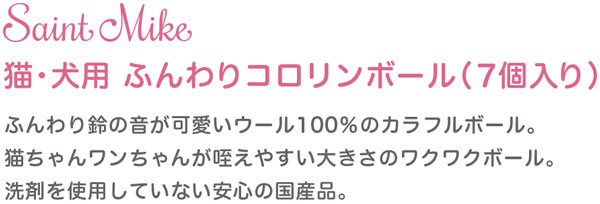 Saint Mike

猫・犬用 ふんわりコロリンボール（7個入り）

ふんわり鈴の音が可愛いウール100%のカラフルボール。
猫ちゃんワンちゃんが咥えやすい大きさのワクワクボール。
洗剤を使用していない安心の国産品。